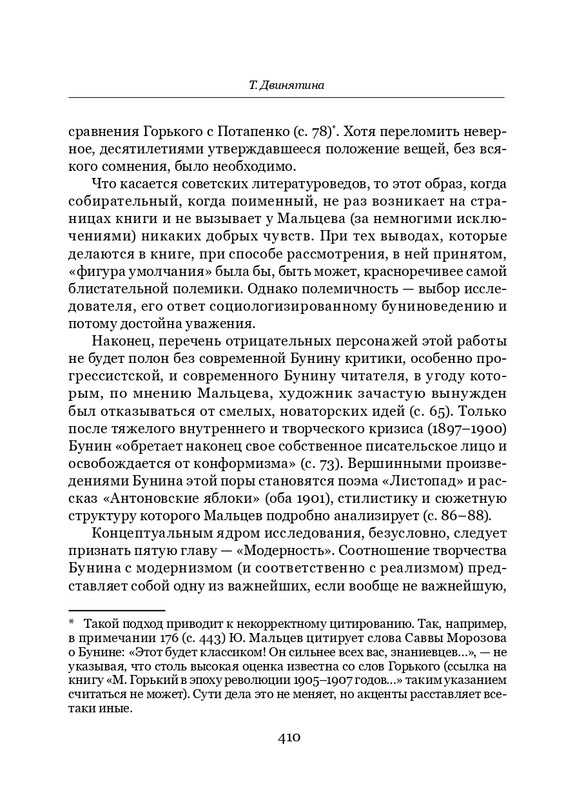 Т. Двинятина

сравнения Горького с Потапенко (с. 78)*. Хотя переломить неверное, десятилетиями утверждавшееся положение вещей, без всякого сомнения, было необходимо.

Что касается советских литературоведов, то этот образ, когда собирательный, когда поименный, не раз возникает на страницах книги и не вызывает у Мальцева (за немногими исключениями) никаких добрых чувств. При тех выводах, которые делаются в книге, при способе рассмотрения, в ней принятом, «фигура умолчания» была бы, быть может, красноречивее самой блистательной полемики. Однако полемичность — выбор исследователя, его ответ социологизированному буниноведению и потому достойна уважения.

Наконец, перечень отрицательных персонажей этой работы не будет полон без современной Бунину критики, особенно прогрессистской, и современного Бунину читателя, в угоду которым, по мнению Мальцева, художник зачастую вынужден был отказываться от смелых, новаторских идей (с. 65). Только после тяжелого внутреннего и творческого кризиса (1897–1900) Бунин «обретает наконец свое собственное писательское лицо и освобождается от конформизма» (с. 73). Вершинными произведениями Бунина этой поры становятся поэма «Листопад» и рассказ «Антоновские яблоки» (оба 1901), стилистику и сюжетную структуру которого Мальцев подробно анализирует (с. 86–88).

Концептуальным ядром исследования, безусловно, следует признать пятую главу — «Модерность». Соотношение творчества Бунина с модернизмом (и соответственно с реализмом) представляет собой одну из важнейших, если вообще не важнейшую,

* Такой подход приводит к некорректному цитированию. Так, например, в примечании 176 (с. 443) Ю. Мальцев цитирует слова Саввы Морозова о Бунине: «Этот будет классиком! Он сильнее всех вас, знаниевцев...», — не указывая, что столь высокая оценка известна со слов Горького (ссылка на книгу «М. Горький в эпоху революции 1905–1907 годов...» таким указанием считаться не может). Сути дела это не меняет, но акценты расставляет все-таки иные.

410